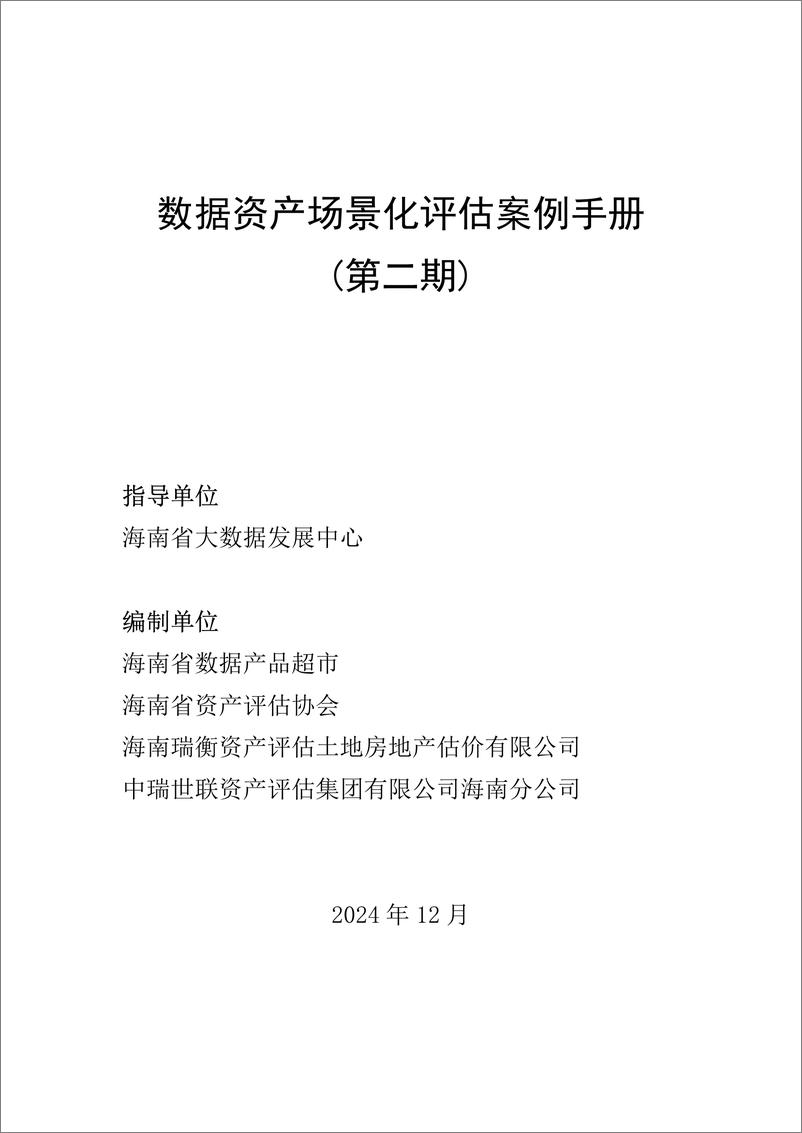 数据资产场景化评估案例手册
（第二期）

指导单位
海南省大数据发展中心

编制单位
海南省数据产品超市
海南省资产评估协会
海南瑞衡资产评估土地房地产估价有限公司
中瑞世联资产评估集团有限公司海南分公司

2024 年 12 月